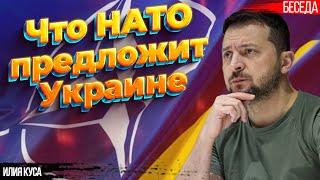 БЕСЕДА

Что НАТО предложит Украине

ИЛИЯ КУСА